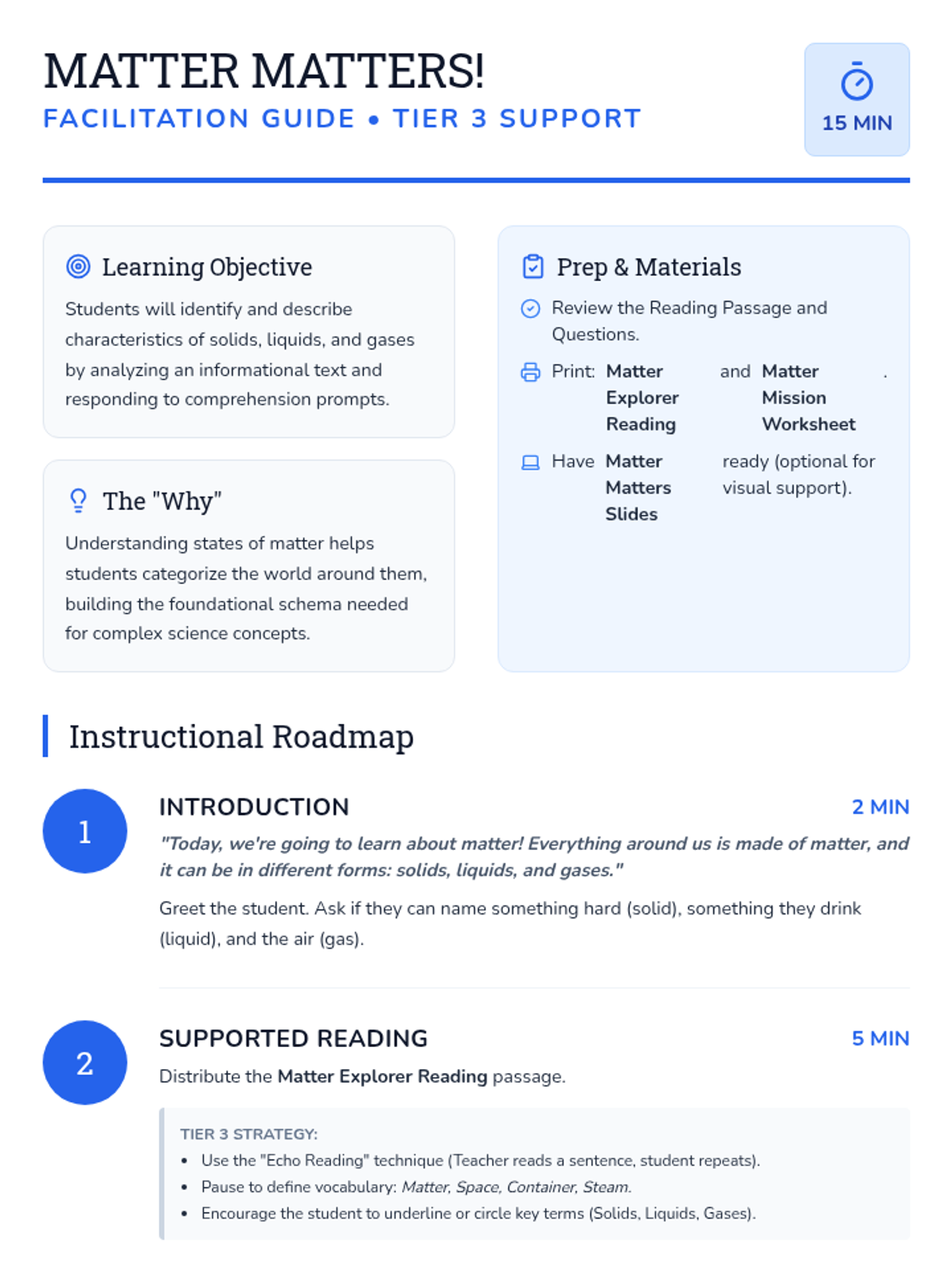 MATTER MATTERS!

FACILITATION GUIDE • TIER 3 SUPPORT

15 MIN

Learning Objective

Students will identify and describe characteristics of solids, liquids, and gases by analyzing an informational text and responding to comprehension prompts.

The "Why"

Understanding states of matter helps students categorize the world around them, building the foundational schema needed for complex science concepts.

Prep & Materials

Review the Reading Passage and Questions.

Print: Matter Explorer Reading and Matter Mission Worksheet .

Have Matter Matters Slides ready (optional for visual support).

Instructional Roadmap

1

INTRODUCTION

2 MIN

"Today, we're going to learn about matter! Everything around us is made of matter, and it can be in different forms: solids, liquids, and gases."

Greet the student. Ask if they can name something hard (solid), something they drink (liquid), and the air (gas).

2

SUPPORTED READING

5 MIN

Distribute the Matter Explorer Reading passage.

TIER 3 STRATEGY:
• Use the "Echo Reading" technique (Teacher reads a sentence, student repeats).
• Pause to define vocabulary: Matter, Space, Container, Steam.
• Encourage the student to underline or circle key terms (Solids, Liquids, Gases).